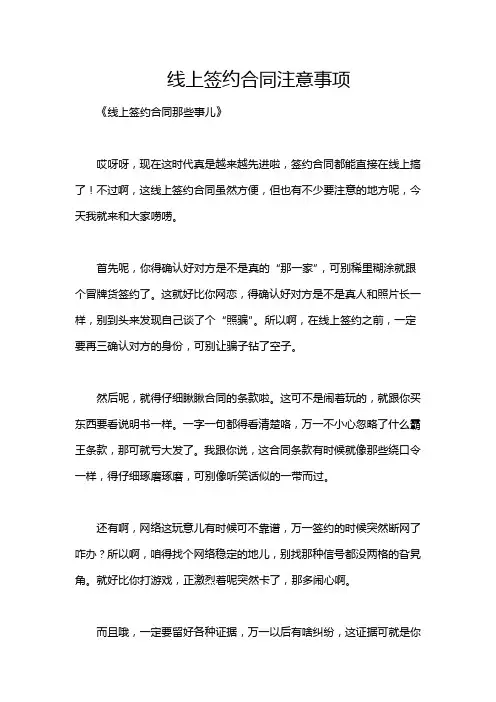 线上签约合同注意事项

《线上签约合同那些事儿》

哎呀呀，现在这时代真是越来越先进啦，签约合同都能直接在线上搞了！不过啊，这线上签约合同虽然方便，但也有不少要注意的地方呢，今天我就来和大家唠唠。

首先呢，你得确认好对方是不是真的“那一家”，可别稀里糊涂就跟个冒牌货签约了。这就好比你网恋，得确认好对方是不是真人和照片长一样，别到头来发现自己谈了个“照骗”。所以啊，在线上签约之前，一定要再三确认对方的身份，可别让骗子钻了空子。

然后呢，就得仔细瞅瞅合同的条款啦。这可不是闹着玩的，就跟你买东西要看说明书一样。一字一句都得看清楚咯，万一不小心忽略了什么霸王条款，那可就亏大发了。我跟你说，这合同条款有时候就像那些绕口令一样，得仔细琢磨琢磨，可别像听笑话似的一带而过。

还有啊，网络这玩意儿有时候可不靠谱，万一签约的时候突然断网了咋办？所以啊，咱得找个网络稳定的地儿，别找那种信号都没两格的旮旯角。就好比你打游戏，正激烈着呢突然卡了，那多闹心啊。

而且哦，一定要留好各种证据，万一以后有啥纠纷，这证据可就是你